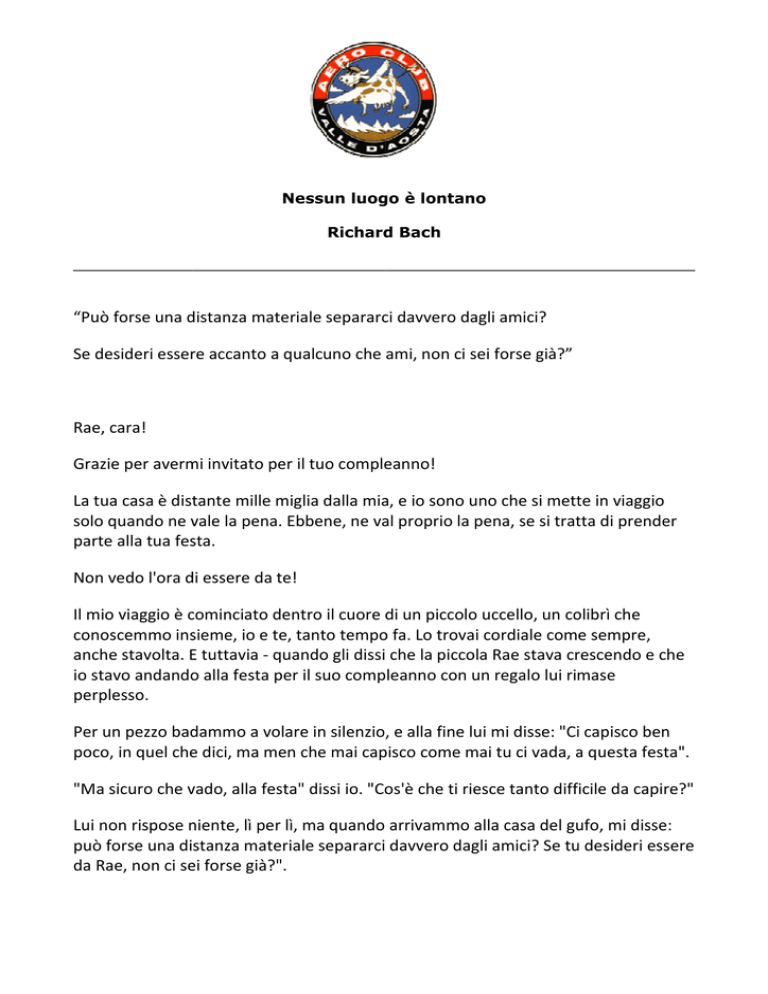 AERO CLUB
VALLE D'AOSTA

Nessun luogo è lontano

Richard Bach

“Può forse una distanza materiale separarci davvero dagli amici?

Se desideri essere accanto a qualcuno che ami, non ci sei forse già?”

Rae, cara!

Grazie per avermi invitato per il tuo compleanno!

La tua casa è distante mille miglia dalla mia, e io sono uno che si mette in viaggio solo quando ne vale la pena. Ebbene, ne val proprio la pena, se si tratta di prender parte alla tua festa.

Non vedo l'ora di essere da te!

Il mio viaggio è cominciato dentro il cuore di un piccolo uccello, un colibrì che conoscemmo insieme, io e te, tanto tempo fa. Lo trovai cordiale come sempre, anche stavolta. E tuttavia - quando gli dissi che la piccola Rae stava crescendo e che io stavo andando alla festa per il suo compleanno con un regalo lui rimase perplesso.

Per un pezzo badammo a volare in silenzio, e alla fine lui mi disse: "Ci capisco ben poco, in quel che dici, ma men che mai capisco come mai tu ci vada, a questa festa".

"Ma sicuro che vado, alla festa" dissi io. "Cos'è che ti riesce tanto difficile da capire?"

Lui non rispose niente, lì per lì, ma quando arrivammo alla casa del gufo, mi disse: può forse una distanza materiale separarci davvero dagli amici? Se tu desideri essere da Rae, non ci sei forse già?".